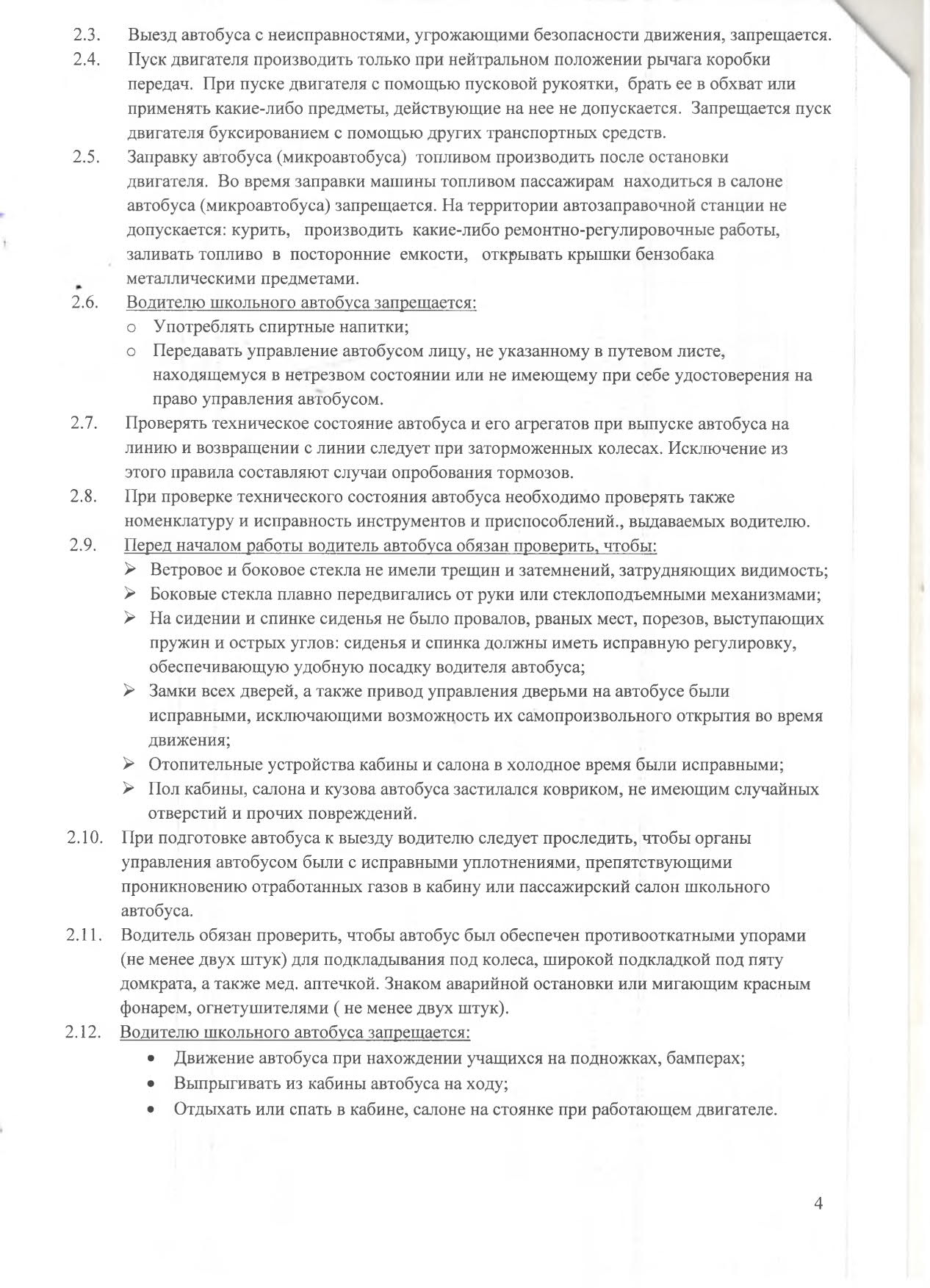 2.3. Выезд автобуса с неисправностями, угрожающими безопасности движения, запрещается.

2.4. Пуск двигателя производить только при нейтральном положении рычага коробки передач. При пуске двигателя с помощью пусковой рукоятки, брать ее в обхват или применять какие-либо предметы, действующие на нее не допускается. Запрещается пуск двигателя буксированием с помощью других транспортных средств.

2.5. Заправку автобуса (микроавтобуса) топливом производить после остановки двигателя. Во время заправки машины топливом пассажирам находиться в салоне автобуса (микроавтобуса) запрещается. На территории автозаправочной станции не допускается: курить, производить какие-либо ремонтно-регулировочные работы, заливать топливо в посторонние емкости, открывать крышки бензобака металлическими предметами.

2.6. Водителю школьного автобуса запрещается:
o Употреблять спиртные напитки;
o Передавать управление автобусом лицу, не указанному в путевом листе, находящемуся в нетрезвом состоянии или не имеющему при себе удостоверения на право управления автобусом.

2.7. Проверять техническое состояние автобуса и его агрегатов при выпуске автобуса на линию и возвращении с линии следует при заторможенных колесах. Исключение из этого правила составляют случаи опробования тормозов.

2.8. При проверке технического состояния автобуса необходимо проверять также номенклатуру и исправность инструментов и приспособлений., выдаваемых водителю.

2.9. Перед началом работы водитель автобуса обязан проверить, чтобы:
➢ Ветровое и боковое стекла не имели трещин и затемнений, затрудняющих видимость;
➢ Боковые стекла плавно передвигались от руки или стеклоподъемными механизмами;
➢ На сидении и спинке сиденья не было провалов, рваных мест, порезов, выступающих пружин и острых углов: сиденья и спинка должны иметь исправную регулировку, обеспечивающую удобную посадку водителя автобуса;
➢ Замки всех дверей, а также привод управления дверьми на автобусе были исправными, исключающими возможность их самопроизвольного открытия во время движения;
➢ Отопительные устройства кабины и салона в холодное время были исправными;
➢ Пол кабины, салона и кузова автобуса застилался ковриком, не имеющим случайных отверстий и прочих повреждений.

2.10. При подготовке автобуса к выезду водителю следует проследить, чтобы органы управления автобусом были с исправными уплотнениями, препятствующими проникновению отработанных газов в кабину или пассажирский салон школьного автобуса.

2.11. Водитель обязан проверить, чтобы автобус был обеспечен противооткатными упорами (не менее двух штук) для подкладывания под колеса, широкой подкладкой под пяту домкрата, а также мед. аптечкой. Знаком аварийной остановки или мигающим красным фонарем, огнетушителями ( не менее двух штук).

2.12. Водителю школьного автобуса запрещается:
• Движение автобуса при нахождении учащихся на подножках, бамперах;
• Выпрыгивать из кабины автобуса на ходу;
• Отдыхать или спать в кабине, салоне на стоянке при работающем двигателе.

4